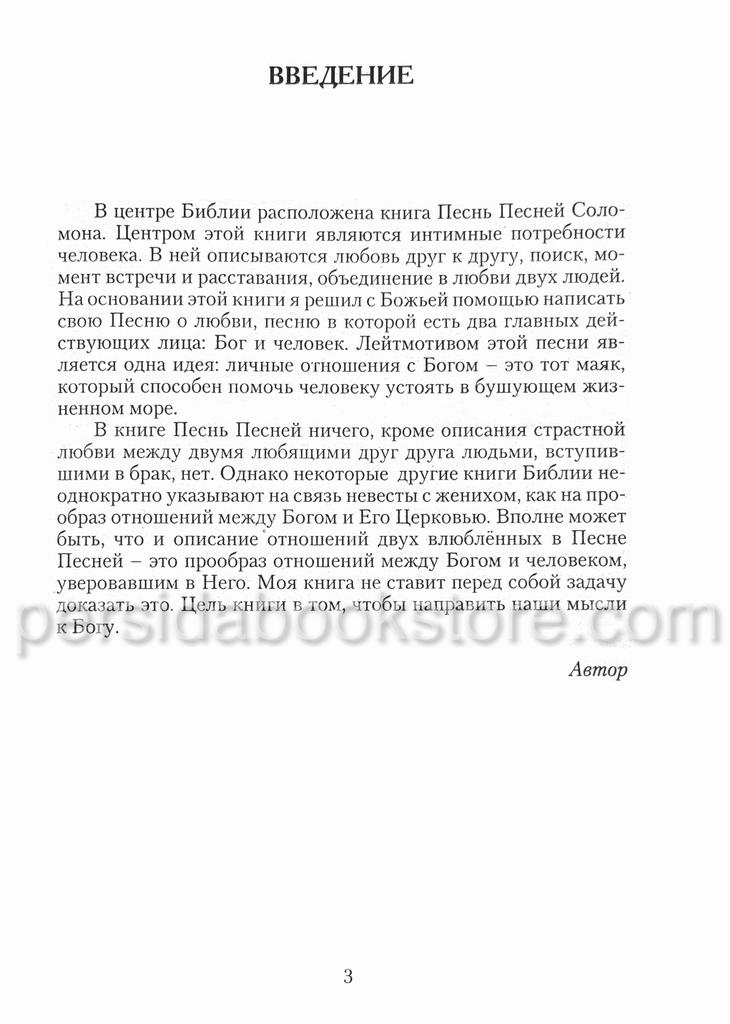 ВВЕДЕНИЕ

В центре Библии расположена книга Песнь Песней Соломона. Центром этой книги являются интимные потребности человека. В ней описываются любовь друг к другу, поиск, момент встречи и расставания, объединение в любви двух людей. На основании этой книги я решил с Божьей помощью написать свою Песню о любви, песню в которой есть два главных действующих лица: Бог и человек. Лейтмотивом этой песни является одна идея: личные отношения с Богом – это тот маяк, который способен помочь человеку устоять в бушующем жизненном море.

В книге Песнь Песней ничего, кроме описания страстной любви между двумя любящими друг друга людьми, вступившими в брак, нет. Однако некоторые другие книги Библии неоднократно указывают на связь невесты с женихом, как на прообраз отношений между Богом и Его Церковью. Вполне может быть, что и описание отношений двух влюблённых в Песне Песней – это прообраз отношений между Богом и человеком, уверовавшим в Него. Моя книга не ставит перед собой задачу доказать это. Цель книги в том, чтобы направить наши мысли к Богу.

Автор

persidabookstore.com

3